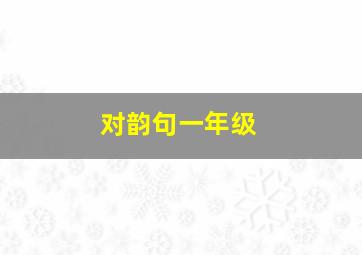 对韵句一年级